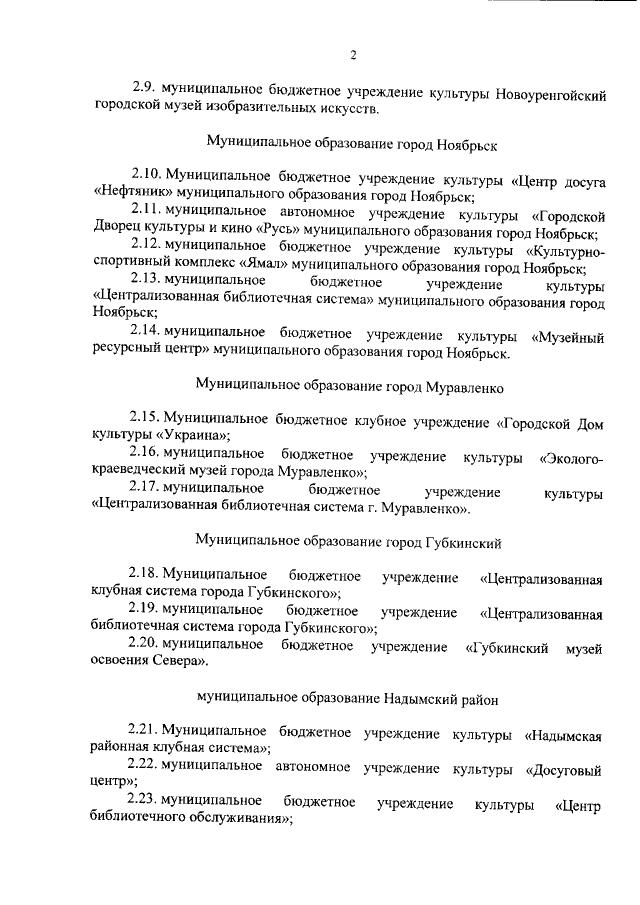 2

2.9. муниципальное бюджетное учреждение культуры Новоуренгойский городской музей изобразительных искусств.

Муниципальное образование город Ноябрьск

2.10. Муниципальное бюджетное учреждение культуры «Центр досуга «Нефтяник» муниципального образования город Ноябрьск;

2.11. муниципальное автономное учреждение культуры «Городской Дворец культуры и кино «Русь» муниципального образования город Ноябрьск;

2.12. муниципальное бюджетное учреждение культуры «Культурно-спортивный комплекс «Ямал» муниципального образования город Ноябрьск;

2.13. муниципальное бюджетное учреждение культуры «Централизованная библиотечная система» муниципального образования город Ноябрьск;

2.14. муниципальное бюджетное учреждение культуры «Музейный ресурсный центр» муниципального образования город Ноябрьск.

Муниципальное образование город Муравленко

2.15. Муниципальное бюджетное клубное учреждение «Городской Дом культуры «Украина»;

2.16. муниципальное бюджетное учреждение культуры «Эколого-краеведческий музей города Муравленко»;

2.17. муниципальное бюджетное учреждение культуры «Централизованная библиотечная система г. Муравленко».

Муниципальное образование город Губкинский

2.18. Муниципальное бюджетное учреждение «Централизованная клубная система города Губкинского»;

2.19. муниципальное бюджетное учреждение «Централизованная библиотечная система города Губкинского»;

2.20. муниципальное бюджетное учреждение «Губкинский музей освоения Севера».

муниципальное образование Надымский район

2.21. Муниципальное бюджетное учреждение культуры «Надымская районная клубная система»;

2.22. муниципальное автономное учреждение культуры «Досуговый центр»;

2.23. муниципальное бюджетное учреждение культуры «Центр библиотечного обслуживания»;